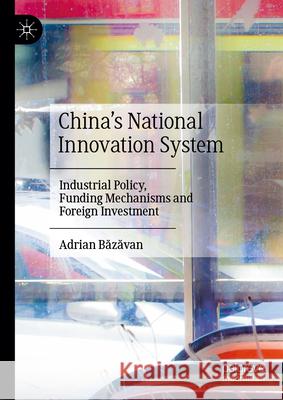 China's National Innovation System

Industrial Policy, Funding Mechanisms and Foreign Investment

Adrian Băzăvan

Kraina Książek